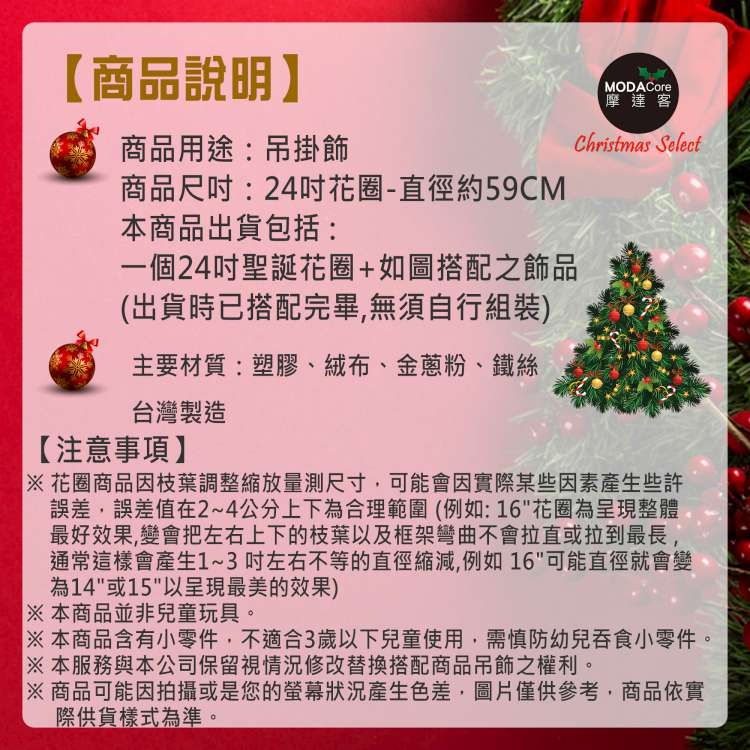 【商品說明】

MODACore
摩達客
Christmas Select

商品用途：吊掛飾
商品尺吋：24吋花圈-直徑約59CM
本商品出貨包括：
一個24吋聖誕花圈+如圖搭配之飾品
(出貨時已搭配完畢,無須自行組裝)

主要材質：塑膠、絨布、金蔥粉、鐵絲
台灣製造

【注意事項】
※ 花圈商品因枝葉調整縮放量測尺寸，可能會因實際某些因素產生些許誤差，誤差值在2~4公分上下為合理範圍 (例如: 16"花圈為呈現整體最好效果,變會把左右上下的枝葉以及框架彎曲不會拉直或拉到最長，通常這樣會產生1~3 吋左右不等的直徑縮減,例如 16"可能直徑就會變為14"或15"以呈現最美的效果)
※ 本商品並非兒童玩具。
※ 本商品含有小零件，不適合3歲以下兒童使用，需慎防幼兒吞食小零件。
※ 本服務與本公司保留視情況修改替換搭配商品吊飾之權利。
※ 商品可能因拍攝或是您的螢幕狀況產生色差，圖片僅供參考，商品依實際供貨樣式為準。